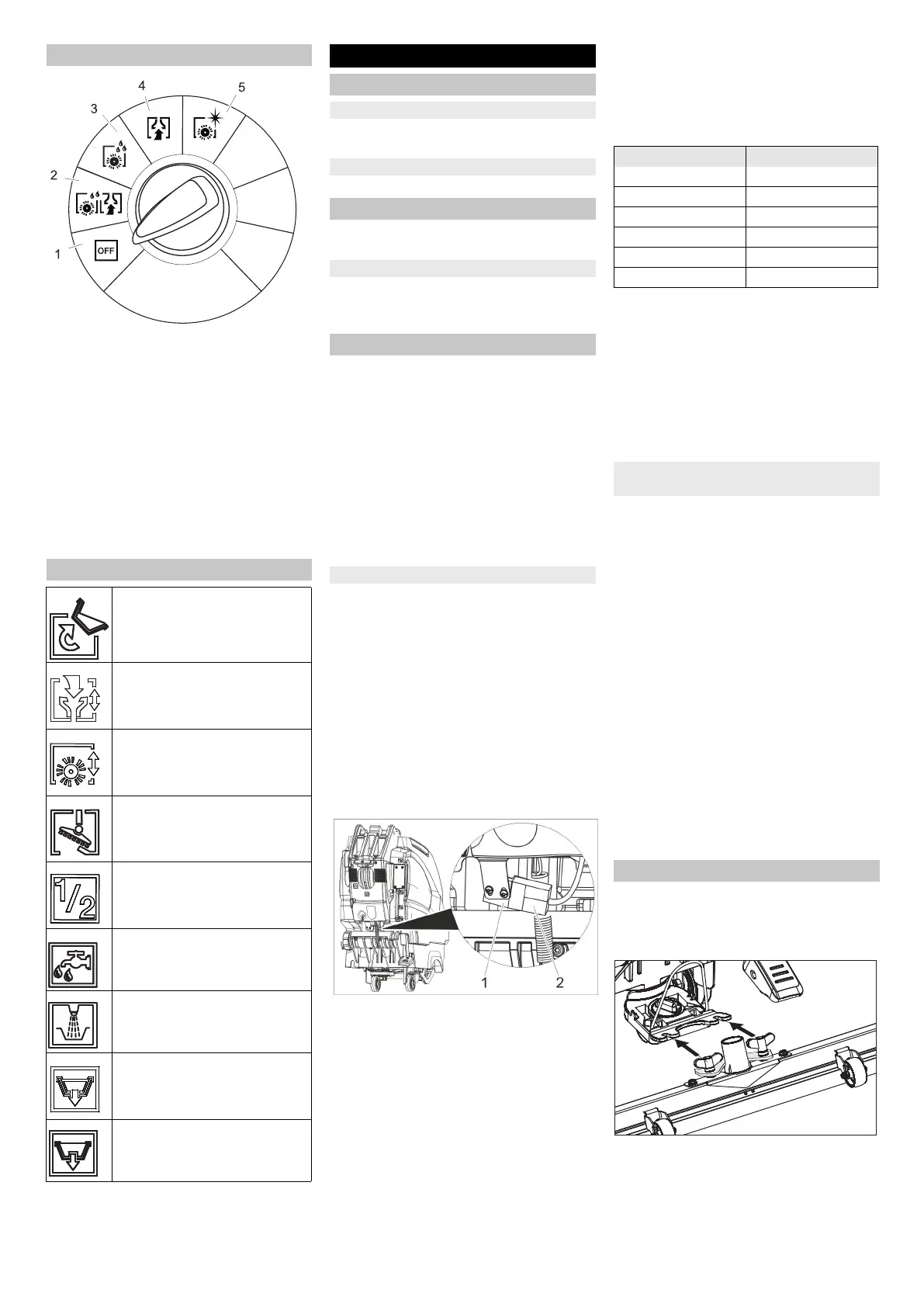 4

5

3

2

1

OFF

1

2